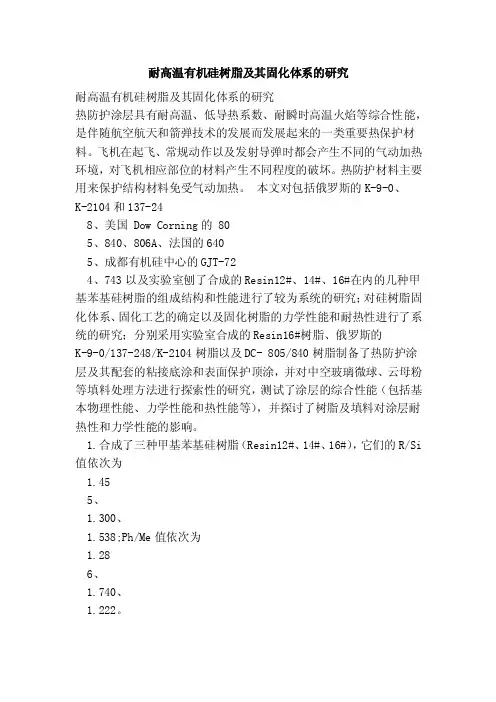 耐高温有机硅树脂及其固化体系的研究

耐高温有机硅树脂及其固化体系的研究

热防护涂层具有耐高温、低导热系数、耐瞬时高温火焰等综合性能，是伴随航空航天和箭弹技术的发展而发展起来的一类重要热保护材料。飞机在起飞、常规动作以及发射导弹时都会产生不同的气动加热环境，对飞机相应部位的材料产生不同程度的破坏。热防护材料主要用来保护结构材料免受气动加热。 本文对包括俄罗斯的 K-9-0、K-2104 和 137-24

8、美国 Dow Corning 的 80

5、840、806A、法国的 640

5、成都有机硅中心的 GJT-72

4、743 以及实验室刨了合成的 Resin12#、14#、16#在内的几种甲基苯基硅树脂的组成结构和性能进行了较为系统的研究；对硅树脂固化体系、固化工艺的确定以及固化树脂的力学性能和耐热性进行了系统的研究；分别采用实验室合成的 Resin16#树脂、俄罗斯的 K-9-0/137-248/K-2104 树脂以及 DC- 805/840 树脂制备了热防护涂层及其配套的粘接底涂和表面保护顶涂，并对中空玻璃微球、云母粉等填料处理方法进行探索性的研究，测试了涂层的综合性能（包括基本物理性能、力学性能和热性能等），并探讨了树脂及填料对涂层耐热性和力学性能的影响。

1.合成了三种甲基苯基硅树脂（Resin12#、14#、16#），它们的 R/Si 值依次为

1.45

5、

1.300、

1.538；Ph/Me 值依次为

1.28

6、

1.740、

1.222。